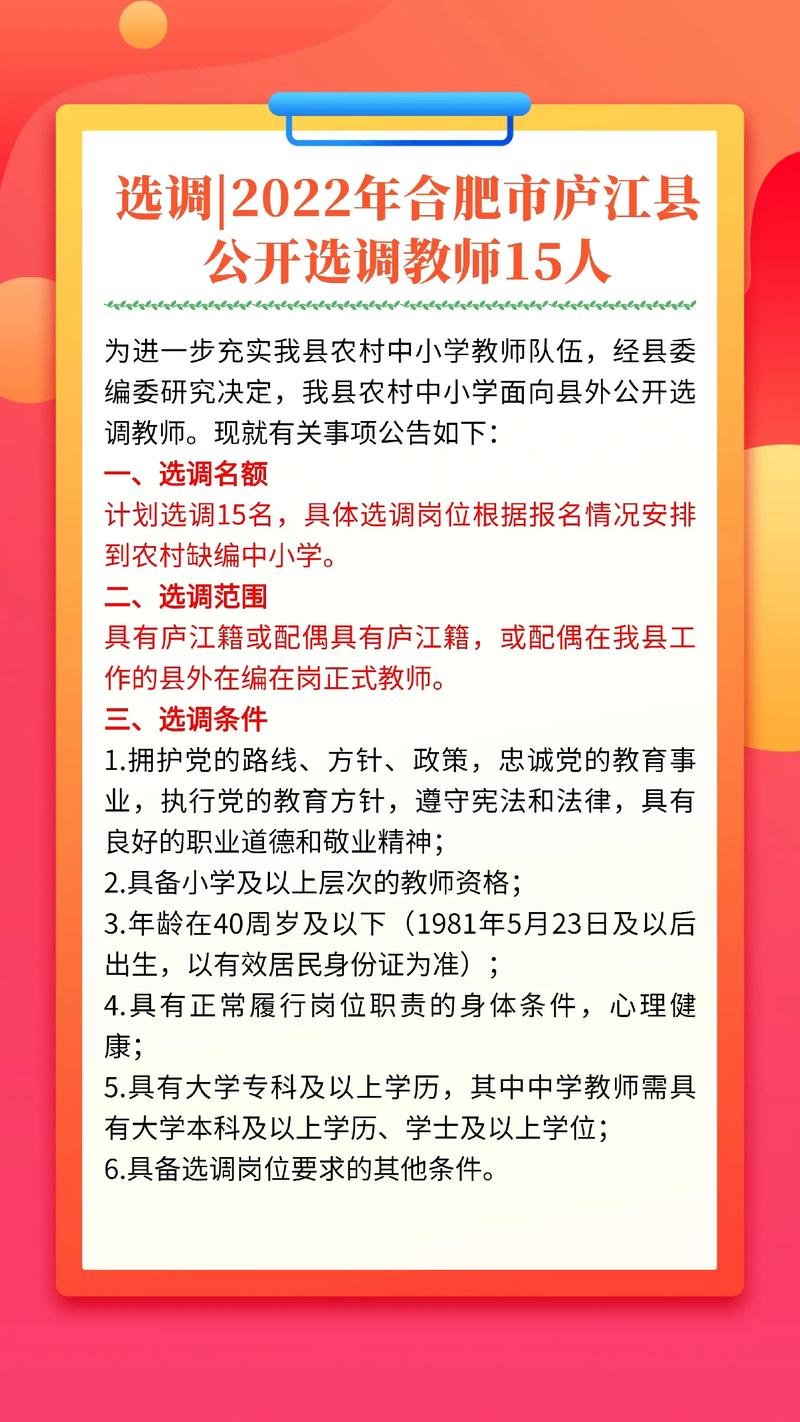 选调|2022年合肥市庐江县公开选调教师15人

为进一步充实我县农村中小学教师队伍，经县委编委研究决定，我县农村中小学面向县外公开选调教师。现就有关事项公告如下：

一、选调名额

计划选调15名，具体选调岗位根据报名情况安排到农村缺编中小学。

二、选调范围

具有庐江籍或配偶具有庐江籍，或配偶在我县工作的县外在编在岗正式教师。

三、选调条件

1.拥护党的路线、方针、政策，忠诚党的教育事业，执行党的教育方针，遵守宪法和法律，具有良好的职业道德和敬业精神；

2.具备小学及以上层次的教师资格；

3.年龄在40周岁及以下（1981年5月23日及以后出生，以有效居民身份证为准）；

4.具有正常履行岗位职责的身体条件，心理健康；

5.具有大学专科及以上学历，其中中学教师需具有大学本科及以上学历、学士及以上学位；

6.具备选调岗位要求的其他条件。